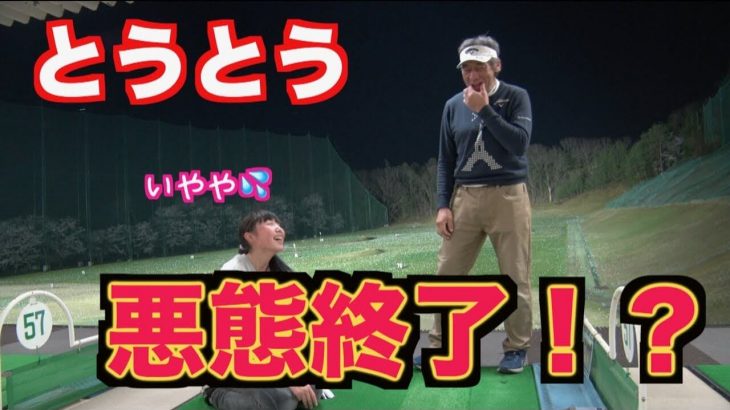 とうとう

いやや

57

悪態終了！？